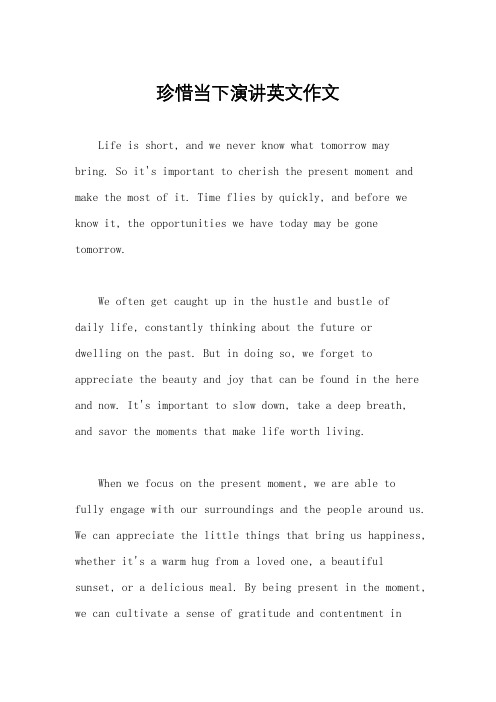 珍惜当下演讲英文作文

Life is short, and we never know what tomorrow may bring. So it's important to cherish the present moment and make the most of it. Time flies by quickly, and before we know it, the opportunities we have today may be gone tomorrow.

We often get caught up in the hustle and bustle of daily life, constantly thinking about the future or dwelling on the past. But in doing so, we forget to appreciate the beauty and joy that can be found in the here and now. It's important to slow down, take a deep breath, and savor the moments that make life worth living.

When we focus on the present moment, we are able to fully engage with our surroundings and the people around us. We can appreciate the little things that bring us happiness, whether it's a warm hug from a loved one, a beautiful sunset, or a delicious meal. By being present in the moment, we can cultivate a sense of gratitude and contentment in